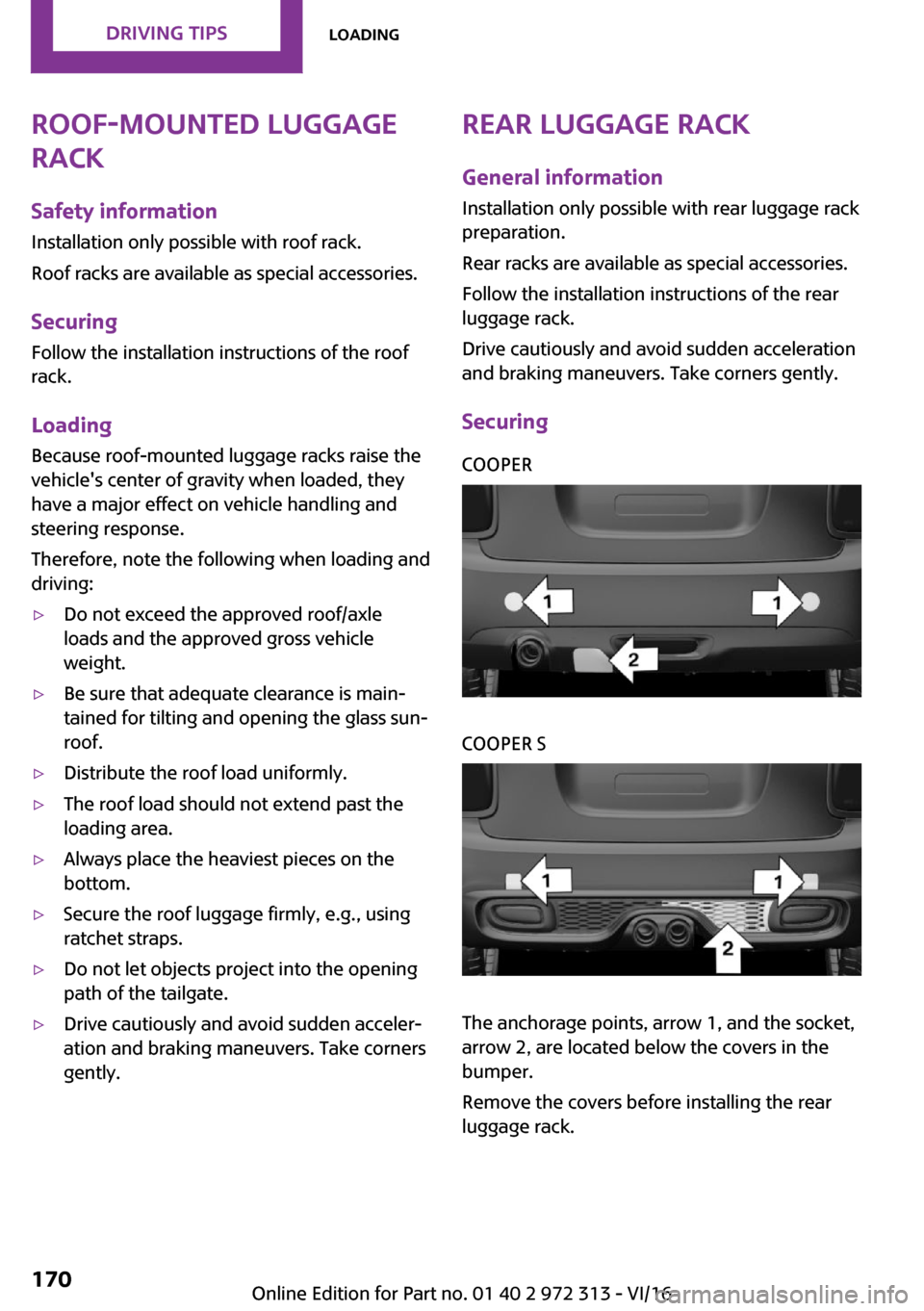 DRIVING TIPS LOADING

ROOF-MOUNTED LUGGAGE RACK

Safety information

Installation only possible with roof rack.

Roof racks are available as special accessories.

Securing

Follow the installation instructions of the roof rack.

Loading

Because roof-mounted luggage racks raise the vehicle's center of gravity when loaded, they have a major effect on vehicle handling and steering response.

Therefore, note the following when loading and driving:

▷ Do not exceed the approved roof/axle loads and the approved gross vehicle weight.

▷ Be sure that adequate clearance is maintained for tilting and opening the glass sunroof.

▷ Distribute the roof load uniformly.

▷ The roof load should not extend past the loading area.

▷ Always place the heaviest pieces on the bottom.

▷ Secure the roof luggage firmly, e.g., using ratchet straps.

▷ Do not let objects project into the opening path of the tailgate.

▷ Drive cautiously and avoid sudden acceleration and braking maneuvers. Take corners gently.

REAR LUGGAGE RACK

General information

Installation only possible with rear luggage rack preparation.

Rear racks are available as special accessories.

Follow the installation instructions of the rear luggage rack.

Drive cautiously and avoid sudden acceleration and braking maneuvers. Take corners gently.

Securing

COOPER

1 1 2

COOPER S

1 1 2

The anchorage points, arrow 1, and the socket, arrow 2, are located below the covers in the bumper.

Remove the covers before installing the rear luggage rack.

170

Online Edition for Part no. 01 40 2 972 313 - VI/16

carmanualsonline.info